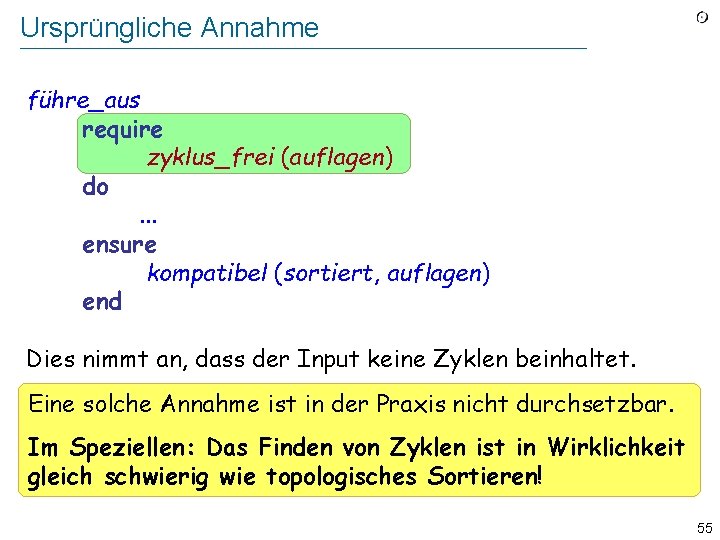 Ursprüngliche Annahme

führe_aus
require
zyklus_frei (auflagen)
do
...
ensure
kompatibel (sortiert, auflagen)
end

Dies nimmt an, dass der Input keine Zyklen beinhaltet.

Eine solche Annahme ist in der Praxis nicht durchsetzbar.

Im Speziellen: Das Finden von Zyklen ist in Wirklichkeit gleich schwierig wie topologisches Sortieren!

55